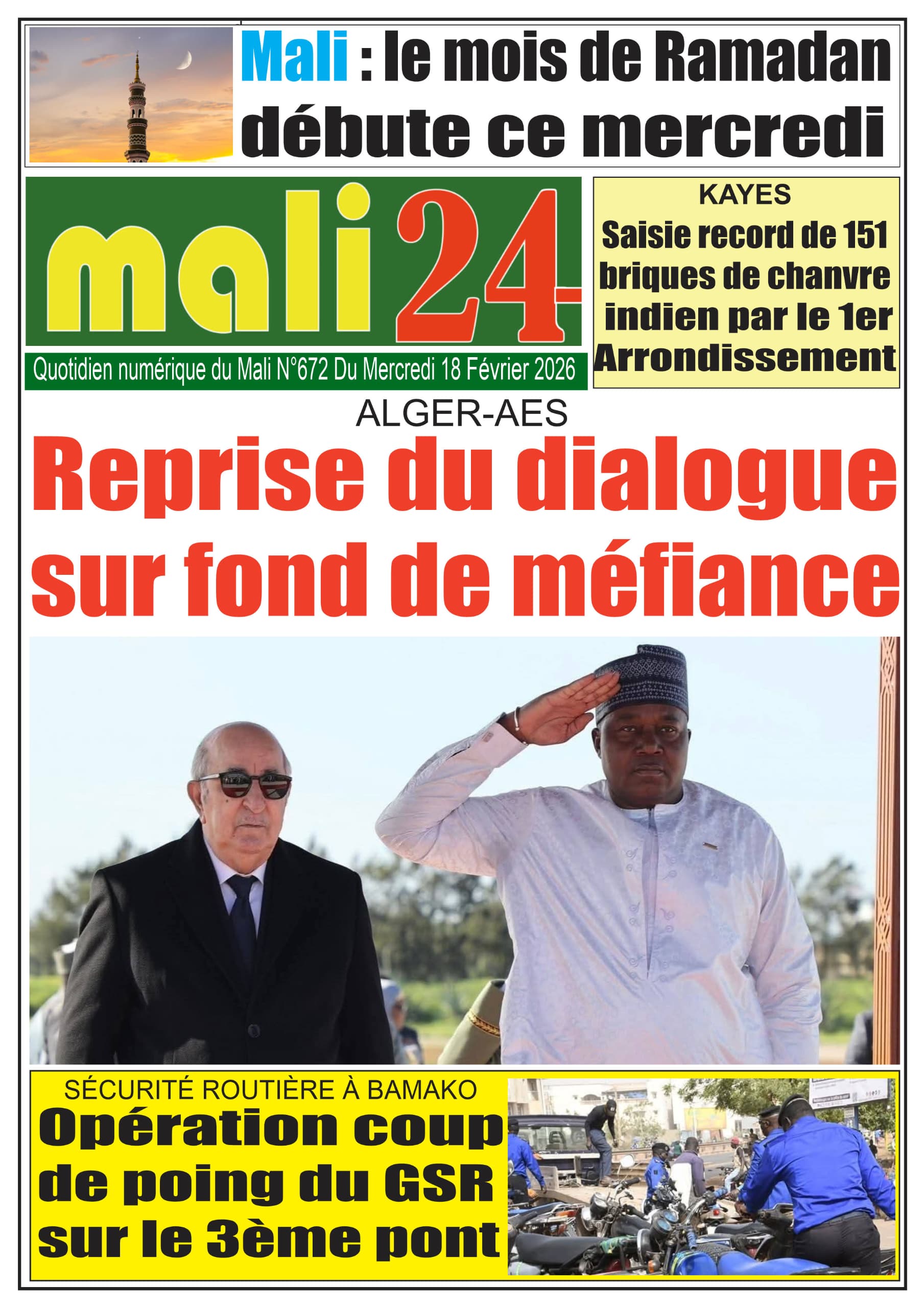 Mali : le mois de Ramadan débute ce mercredi

mali24

Quotidien numérique du Mali N°672 Du Mercredi 18 Février 2026

KAYES

Saisie record de 151 briques de chanvre indien par le 1er Arrondissement

ALGER-AES

Reprise du dialogue sur fond de méfiance

SÉCURITÉ ROUTIÈRE À BAMAKO

Opération coup de poing du GSR sur le 3ème pont